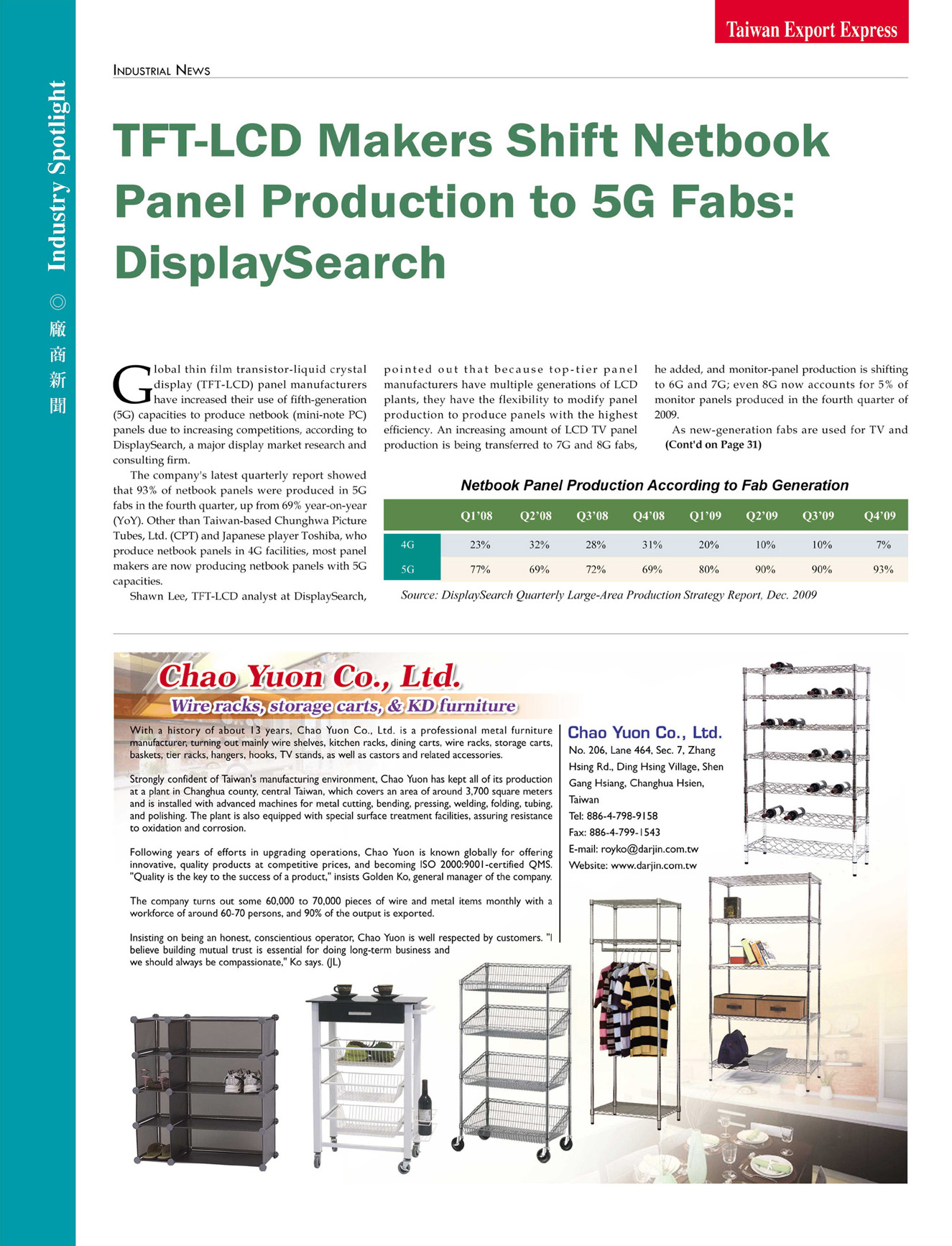 Taiwan Export Express

Industry Spotlight ◎ 廠商新聞

INDUSTRIAL NEWS

TFT-LCD Makers Shift Netbook Panel Production to 5G Fabs: DisplaySearch

Global thin film transistor-liquid crystal display (TFT-LCD) panel manufacturers have increased their use of fifth-generation (5G) capacities to produce netbook (mini-note PC) panels due to increasing competitions, according to DisplaySearch, a major display market research and consulting firm.

The company's latest quarterly report showed that 93% of netbook panels were produced in 5G fabs in the fourth quarter, up from 69% year-on-year (YoY). Other than Taiwan-based Chunghwa Picture Tubes, Ltd. (CPT) and Japanese player Toshiba, who produce netbook panels in 4G facilities, most panel makers are now producing netbook panels with 5G capacities.

Shawn Lee, TFT-LCD analyst at DisplaySearch, pointed out that because top-tier panel manufacturers have multiple generations of LCD plants, they have the flexibility to modify panel production to produce panels with the highest efficiency. An increasing amount of LCD TV panel production is being transferred to 7G and 8G fabs, he added, and monitor-panel production is shifting to 6G and 7G; even 8G now accounts for 5% of monitor panels produced in the fourth quarter of 2009.

As new-generation fabs are used for TV and
(Cont'd on Page 31)

Netbook Panel Production According to Fab Generation

| | Q1'08 | Q2'08 | Q3'08 | Q4'08 | Q1'09 | Q2'09 | Q3'09 | Q4'09 |
|---|---|---|---|---|---|---|---|---|
| 4G | 23% | 32% | 28% | 31% | 20% | 10% | 10% | 7% |
| 5G | 77% | 69% | 72% | 69% | 80% | 90% | 90% | 93% |

Source: DisplaySearch Quarterly Large-Area Production Strategy Report, Dec. 2009

Chao Yuon Co., Ltd.
Wire racks, storage carts, & KD furniture

With a history of about 13 years, Chao Yuon Co., Ltd. is a professional metal furniture manufacturer, turning out mainly wire shelves, kitchen racks, dining carts, wire racks, storage carts, baskets, tier racks, hangers, hooks, TV stands, as well as castors and related accessories.

Strongly confident of Taiwan's manufacturing environment, Chao Yuon has kept all of its production at a plant in Changhua county, central Taiwan, which covers an area of around 3,700 square meters and is installed with advanced machines for metal cutting, bending, pressing, welding, folding, tubing, and polishing. The plant is also equipped with special surface treatment facilities, assuring resistance to oxidation and corrosion.

Following years of efforts in upgrading operations, Chao Yuon is known globally for offering innovative, quality products at competitive prices, and becoming ISO 2000:9001-certified QMS. "Quality is the key to the success of a product," insists Golden Ko, general manager of the company.

The company turns out some 60,000 to 70,000 pieces of wire and metal items monthly with a workforce of around 60-70 persons, and 90% of the output is exported.

Insisting on being an honest, conscientious operator, Chao Yuon is well respected by customers. "I believe building mutual trust is essential for doing long-term business and we should always be compassionate," Ko says. (JL)

Chao Yuon Co., Ltd.
No. 206, Lane 464, Sec. 7, Zhang Hsing Rd., Ding Hsing Village, Shen Gang Hsiang, Changhua Hsien, Taiwan
Tel: 886-4-798-9158
Fax: 886-4-799-1543
E-mail: royko@darjin.com.tw
Website: www.darjin.com.tw